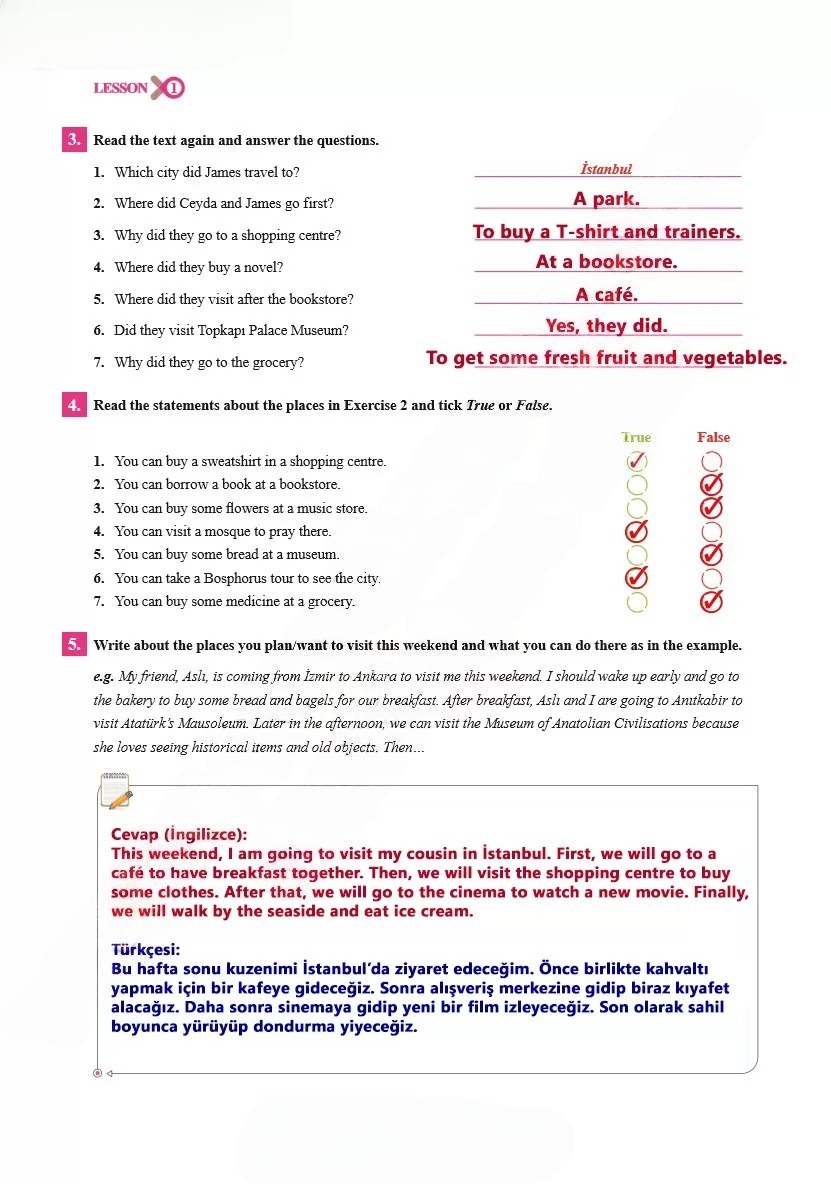 LESSON 1

3. Read the text again and answer the questions.

1. Which city did James travel to? İstanbul
2. Where did Ceyda and James go first? A park.
3. Why did they go to a shopping centre? To buy a T-shirt and trainers.
4. Where did they buy a novel? At a bookstore.
5. Where did they visit after the bookstore? A café.
6. Did they visit Topkapı Palace Museum? Yes, they did.
7. Why did they go to the grocery? To get some fresh fruit and vegetables.

4. Read the statements about the places in Exercise 2 and tick *True* or *False*.

| | True | False |
|---|---|---|
| 1. You can buy a sweatshirt in a shopping centre. | ✓ | |
| 2. You can borrow a book at a bookstore. | | ✓ |
| 3. You can buy some flowers at a music store. | | ✓ |
| 4. You can visit a mosque to pray there. | ✓ | |
| 5. You can buy some bread at a museum. | | ✓ |
| 6. You can take a Bosphorus tour to see the city. | ✓ | |
| 7. You can buy some medicine at a grocery. | | ✓ |

5. Write about the places you plan/want to visit this weekend and what you can do there as in the example.

e.g. My friend, Aslı, is coming from İzmir to Ankara to visit me this weekend. I should wake up early and go to the bakery to buy some bread and bagels for our breakfast. After breakfast, Aslı and I are going to Anıtkabir to visit Atatürk's Mausoleum. Later in the afternoon, we can visit the Museum of Anatolian Civilisations because she loves seeing historical items and old objects. Then...

Cevap (İngilizce):
This weekend, I am going to visit my cousin in İstanbul. First, we will go to a café to have breakfast together. Then, we will visit the shopping centre to buy some clothes. After that, we will go to the cinema to watch a new movie. Finally, we will walk by the seaside and eat ice cream.

Türkçesi:
Bu hafta sonu kuzenimi İstanbul'da ziyaret edeceğim. Önce birlikte kahvaltı yapmak için bir kafeye gideceğiz. Sonra alışveriş merkezine gidip biraz kıyafet alacağız. Daha sonra sinemaya gidip yeni bir film izleyeceğiz. Son olarak sahil boyunca yürüyüp dondurma yiyeceğiz.